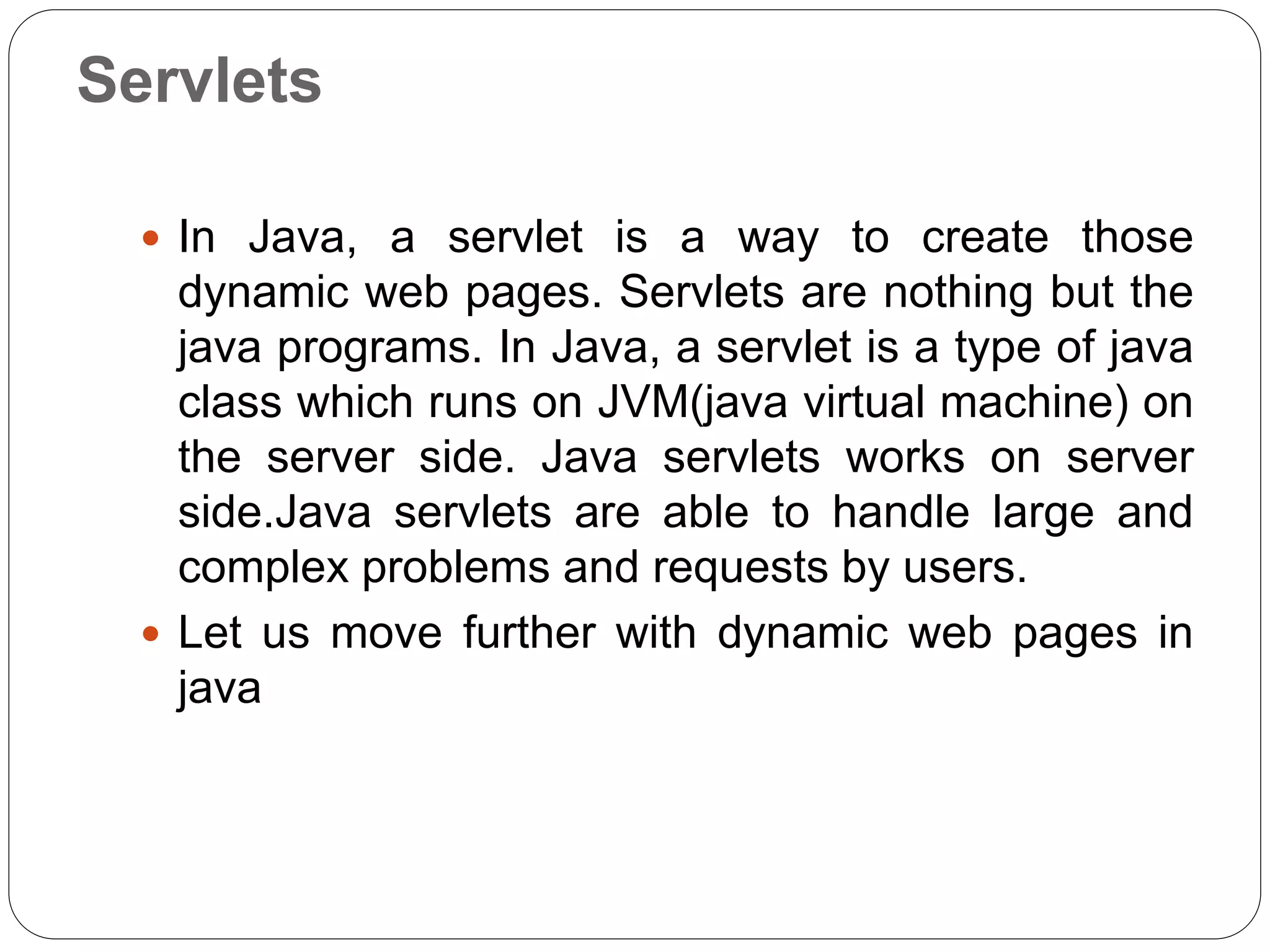 Servlets

• In Java, a servlet is a way to create those dynamic web pages. Servlets are nothing but the java programs. In Java, a servlet is a type of java class which runs on JVM(java virtual machine) on the server side. Java servlets works on server side.Java servlets are able to handle large and complex problems and requests by users.
• Let us move further with dynamic web pages in java